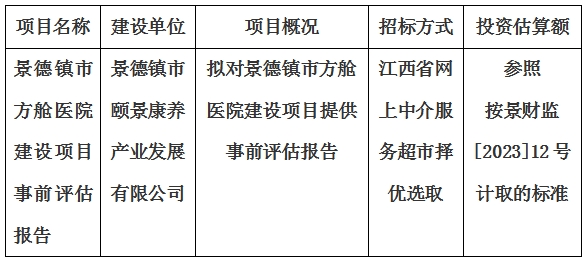 | 项目名称 | 建设单位 | 项目概况 | 招标方式 | 投资估算额 |
|---|---|---|---|---|
| 景德镇市方舱医院建设项目事前评估报告 | 景德镇市颐景康养产业发展有限公司 | 拟对景德镇市方舱医院建设项目提供事前评估报告 | 江西省网上中介服务超市择优选取 | 参照按景财监[2023]12号计取的标准 |